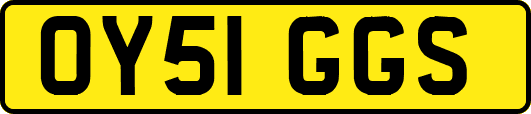 OY51 GGS